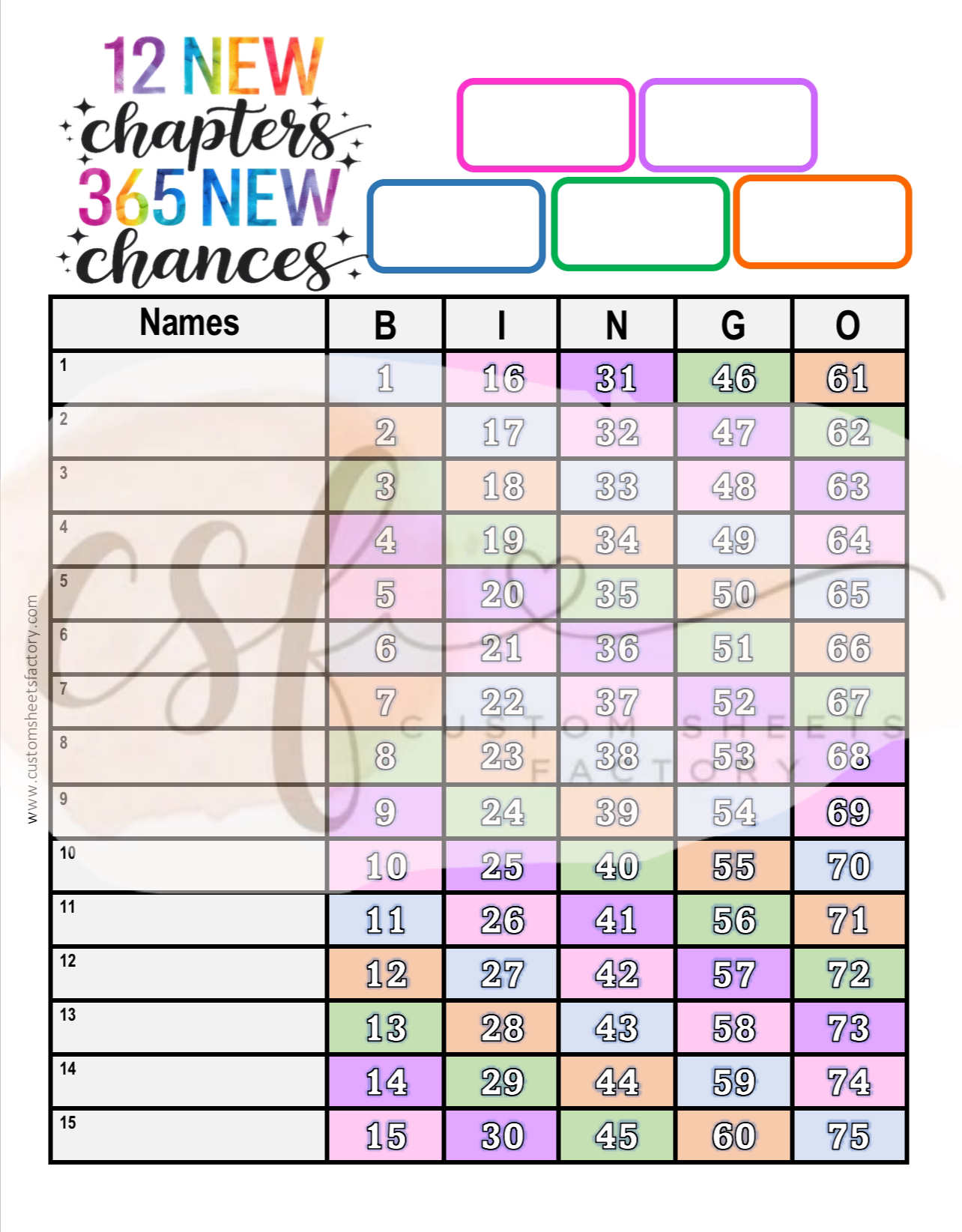 12 NEW
chapters
365 NEW
chances

| Names | B | I | N | G | O |
|---|---|---|---|---|---|
| 1 | 1 | 16 | 31 | 46 | 61 |
| 2 | 2 | 17 | 32 | 47 | 62 |
| 3 | 3 | 18 | 33 | 48 | 63 |
| 4 | 4 | 19 | 34 | 49 | 64 |
| 5 | 5 | 20 | 35 | 50 | 65 |
| 6 | 6 | 21 | 36 | 51 | 66 |
| 7 | 7 | 22 | 37 | 52 | 67 |
| 8 | 8 | 23 | 38 | 53 | 68 |
| 9 | 9 | 24 | 39 | 54 | 69 |
| 10 | 10 | 25 | 40 | 55 | 70 |
| 11 | 11 | 26 | 41 | 56 | 71 |
| 12 | 12 | 27 | 42 | 57 | 72 |
| 13 | 13 | 28 | 43 | 58 | 73 |
| 14 | 14 | 29 | 44 | 59 | 74 |
| 15 | 15 | 30 | 45 | 60 | 75 |

www.customsheetsfactory.com

csf
CUSTOM SHEETS FACTORY